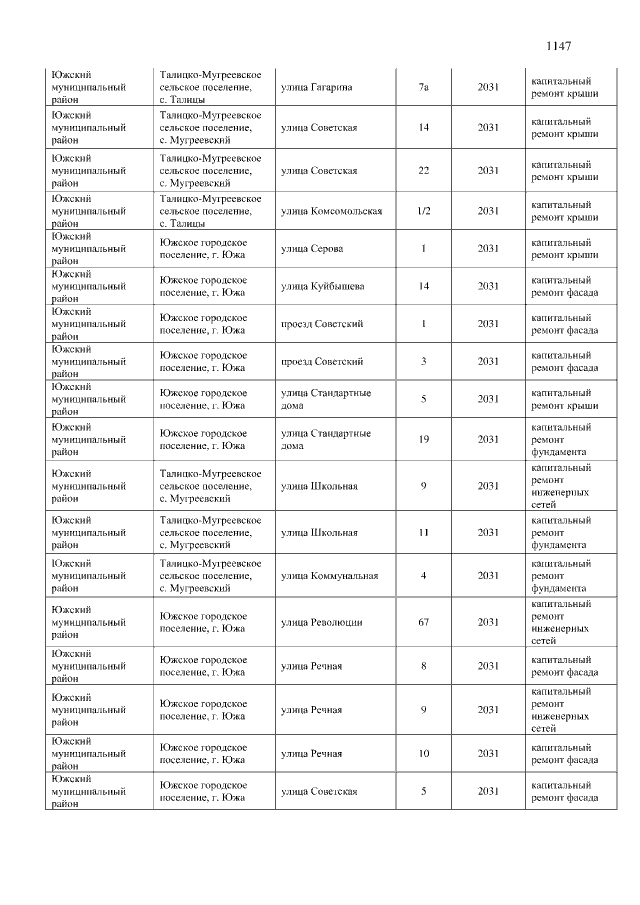 1147

| Южский муниципальный район | Талицко-Мугреевское сельское поселение, с. Талицы | улица Гагарина | 7а | 2031 | капитальный ремонт крыши |
|---|---|---|---|---|---|
| Южский муниципальный район | Талицко-Мугреевское сельское поселение, с. Мугреевский | улица Советская | 14 | 2031 | капитальный ремонт крыши |
| Южский муниципальный район | Талицко-Мугреевское сельское поселение, с. Мугреевский | улица Советская | 22 | 2031 | капитальный ремонт крыши |
| Южский муниципальный район | Талицко-Мугреевское сельское поселение, с. Талицы | улица Комсомольская | 1/2 | 2031 | капитальный ремонт крыши |
| Южский муниципальный район | Южское городское поселение, г. Южа | улица Серова | 1 | 2031 | капитальный ремонт крыши |
| Южский муниципальный район | Южское городское поселение, г. Южа | улица Куйбышева | 14 | 2031 | капитальный ремонт фасада |
| Южский муниципальный район | Южское городское поселение, г. Южа | проезд Советский | 1 | 2031 | капитальный ремонт фасада |
| Южский муниципальный район | Южское городское поселение, г. Южа | проезд Советский | 3 | 2031 | капитальный ремонт фасада |
| Южский муниципальный район | Южское городское поселение, г. Южа | улица Стандартные дома | 5 | 2031 | капитальный ремонт крыши |
| Южский муниципальный район | Южское городское поселение, г. Южа | улица Стандартные дома | 19 | 2031 | капитальный ремонт фундамента |
| Южский муниципальный район | Талицко-Мугреевское сельское поселение, с. Мугреевский | улица Школьная | 9 | 2031 | капитальный ремонт инженерных сетей |
| Южский муниципальный район | Талицко-Мугреевское сельское поселение, с. Мугреевский | улица Школьная | 11 | 2031 | капитальный ремонт фундамента |
| Южский муниципальный район | Талицко-Мугреевское сельское поселение, с. Мугреевский | улица Коммунальная | 4 | 2031 | капитальный ремонт фундамента |
| Южский муниципальный район | Южское городское поселение, г. Южа | улица Революции | 67 | 2031 | капитальный ремонт инженерных сетей |
| Южский муниципальный район | Южское городское поселение, г. Южа | улица Речная | 8 | 2031 | капитальный ремонт фасада |
| Южский муниципальный район | Южское городское поселение, г. Южа | улица Речная | 9 | 2031 | капитальный ремонт инженерных сетей |
| Южский муниципальный район | Южское городское поселение, г. Южа | улица Речная | 10 | 2031 | капитальный ремонт фасада |
| Южский муниципальный район | Южское городское поселение, г. Южа | улица Советская | 5 | 2031 | капитальный ремонт фасада |